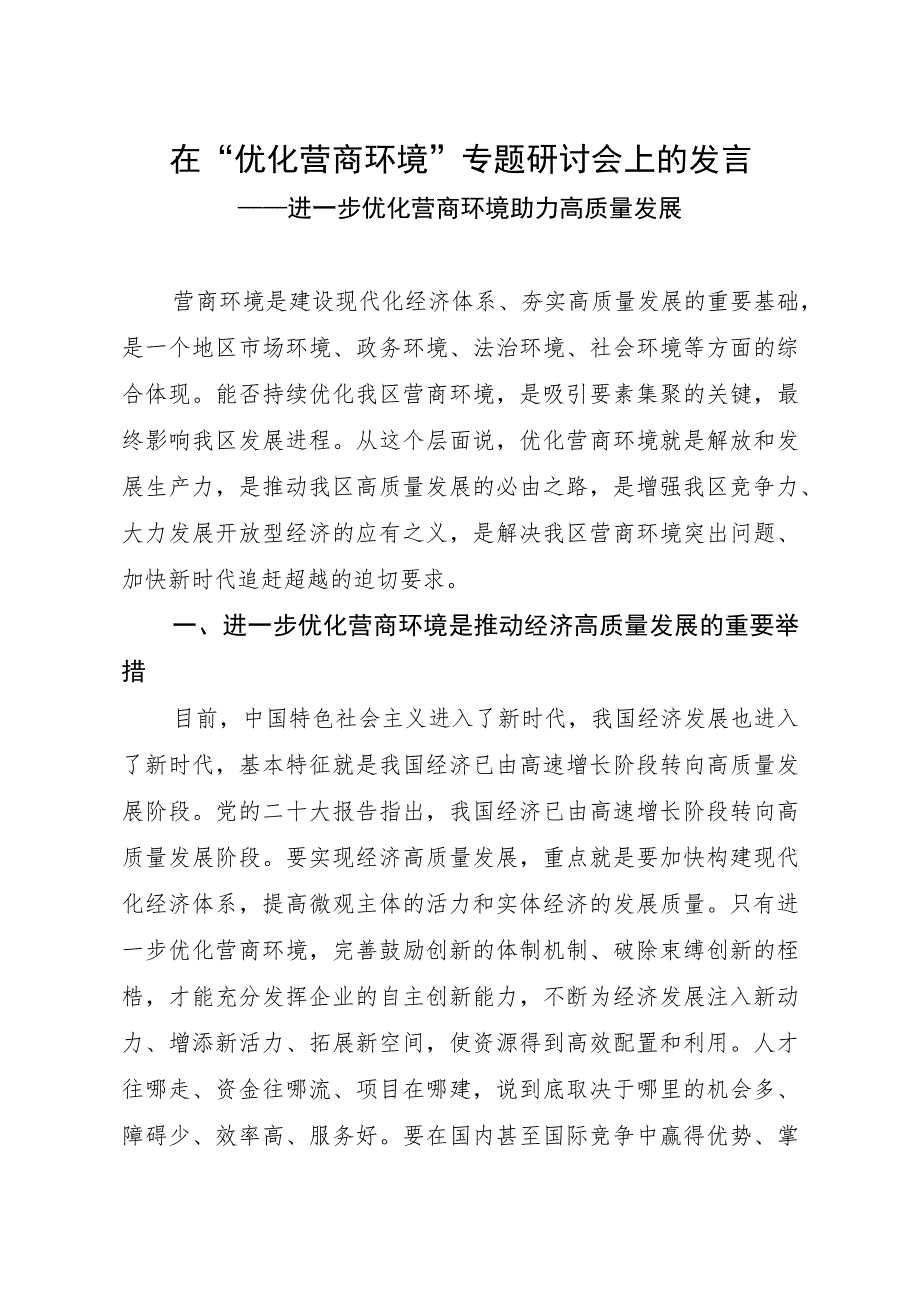 在“优化营商环境”专题研讨会上的发言
——进一步优化营商环境助力高质量发展

营商环境是建设现代化经济体系、夯实高质量发展的重要基础，是一个地区市场环境、政务环境、法治环境、社会环境等方面的综合体现。能否持续优化我区营商环境，是吸引要素集聚的关键，最终影响我区发展进程。从这个层面说，优化营商环境就是解放和发展生产力，是推动我区高质量发展的必由之路，是增强我区竞争力、大力发展开放型经济的应有之义，是解决我区营商环境突出问题、加快新时代追赶超越的迫切要求。

一、进一步优化营商环境是推动经济高质量发展的重要举措

目前，中国特色社会主义进入了新时代，我国经济发展也进入了新时代，基本特征就是我国经济已由高速增长阶段转向高质量发展阶段。党的二十大报告指出，我国经济已由高速增长阶段转向高质量发展阶段。要实现经济高质量发展，重点就是要加快构建现代化经济体系，提高微观主体的活力和实体经济的发展质量。只有进一步优化营商环境，完善鼓励创新的体制机制、破除束缚创新的桎梏，才能充分发挥企业的自主创新能力，不断为经济发展注入新动力、增添新活力、拓展新空间，使资源得到高效配置和利用。人才往哪走、资金往哪流、项目在哪建，说到底取决于哪里的机会多、障碍少、效率高、服务好。要在国内甚至国际竞争中赢得优势、掌